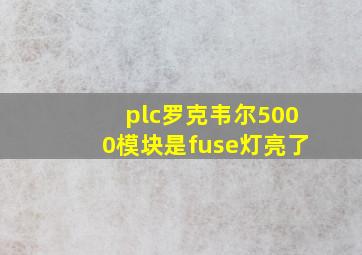 plc罗克韦尔5000模块是fuse灯亮了